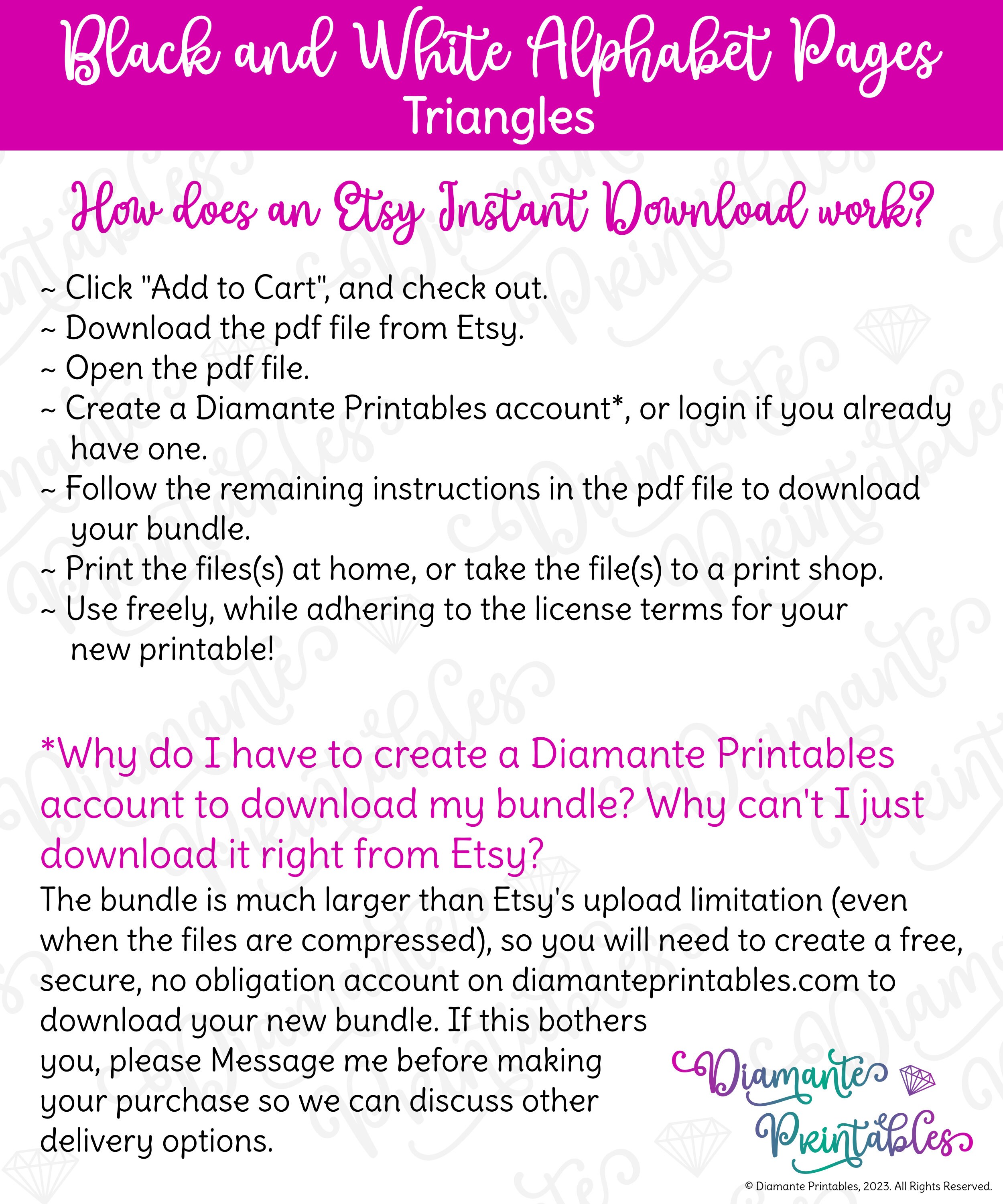 Black and White Alphabet Pages
Triangles

How does an Etsy Instant Download work?

~ Click "Add to Cart", and check out.
~ Download the pdf file from Etsy.
~ Open the pdf file.
~ Create a Diamante Printables account*, or login if you already have one.
~ Follow the remaining instructions in the pdf file to download your bundle.
~ Print the files(s) at home, or take the file(s) to a print shop.
~ Use freely, while adhering to the license terms for your new printable!

*Why do I have to create a Diamante Printables account to download my bundle? Why can't I just download it right from Etsy?
The bundle is much larger than Etsy's upload limitation (even when the files are compressed), so you will need to create a free, secure, no obligation account on diamanteprintables.com to download your new bundle. If this bothers you, please Message me before making your purchase so we can discuss other delivery options.

Diamante Printables

© Diamante Printables, 2023. All Rights Reserved.